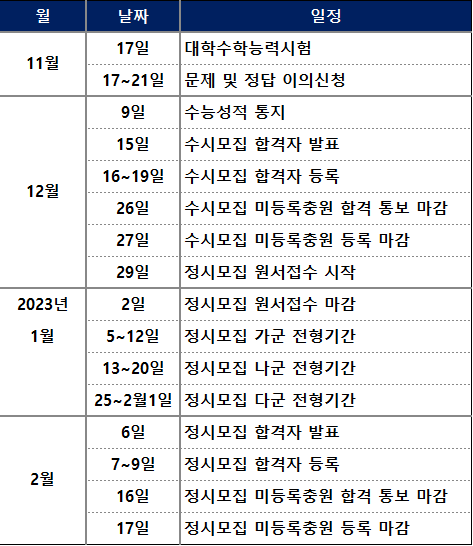 | 월 | 날짜 | 일정 |
|---|---|---|
| 11월 | 17일 | 대학수학능력시험 |
| | 17~21일 | 문제 및 정답 이의신청 |
| 12월 | 9일 | 수능성적 통지 |
| | 15일 | 수시모집 합격자 발표 |
| | 16~19일 | 수시모집 합격자 등록 |
| | 26일 | 수시모집 미등록충원 합격 통보 마감 |
| | 27일 | 수시모집 미등록충원 등록 마감 |
| | 29일 | 정시모집 원서접수 시작 |
| 2023년 1월 | 2일 | 정시모집 원서접수 마감 |
| | 5~12일 | 정시모집 가군 전형기간 |
| | 13~20일 | 정시모집 나군 전형기간 |
| | 25~2월1일 | 정시모집 다군 전형기간 |
| 2월 | 6일 | 정시모집 합격자 발표 |
| | 7~9일 | 정시모집 합격자 등록 |
| | 16일 | 정시모집 미등록충원 합격 통보 마감 |
| | 17일 | 정시모집 미등록충원 등록 마감 |